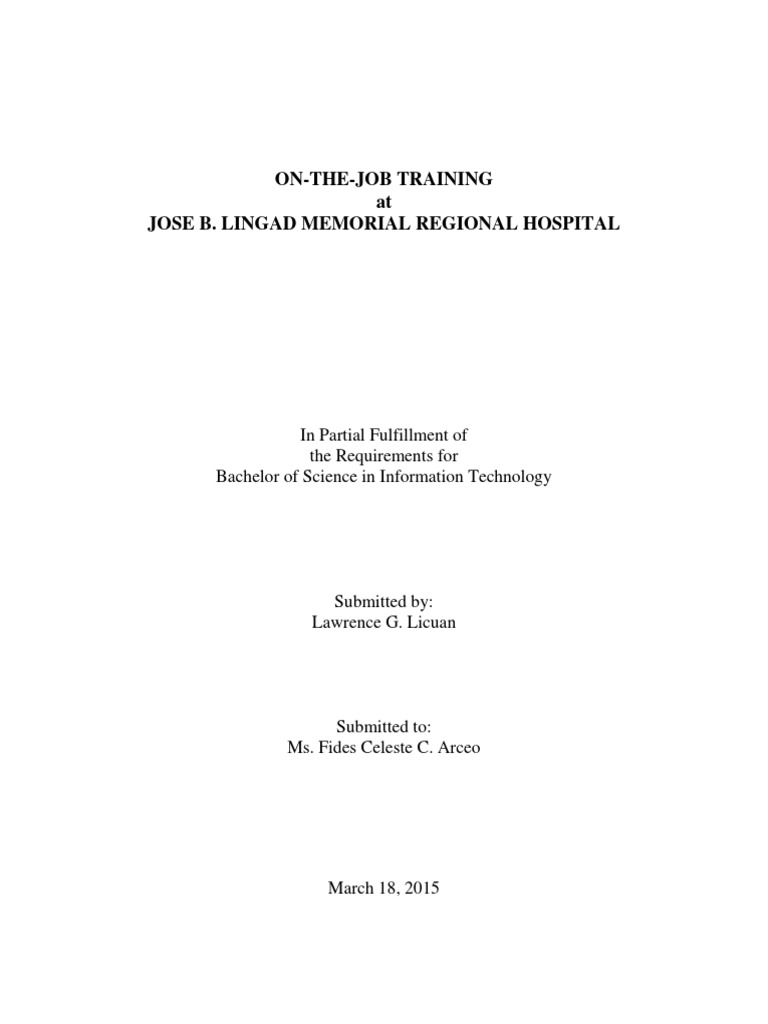 ON-THE-JOB TRAINING
at
JOSE B. LINGAD MEMORIAL REGIONAL HOSPITAL

In Partial Fulfillment of
the Requirements for
Bachelor of Science in Information Technology

Submitted by:
Lawrence G. Licuan

Submitted to:
Ms. Fides Celeste C. Arceo

March 18, 2015